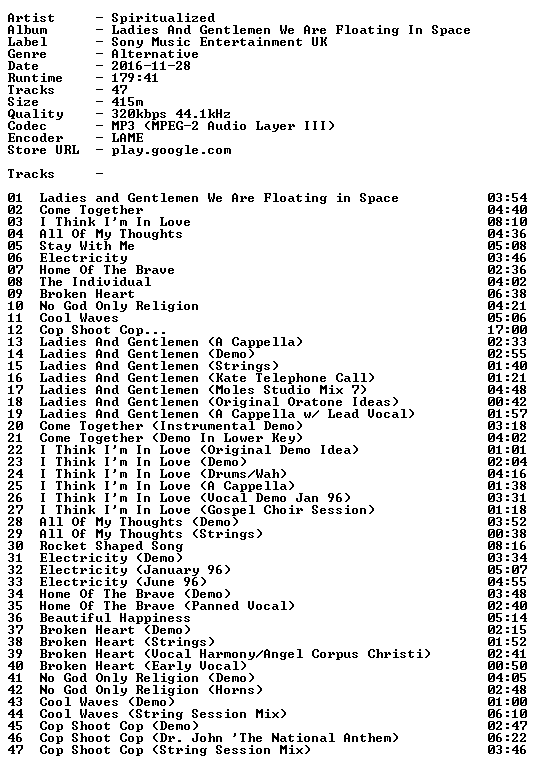 Artist - Spiritualized
Album - Ladies And Gentlemen We Are Floating In Space
Label - Sony Music Entertainment UK
Genre - Alternative
Date - 2016-11-28
Runtime - 179:41
Tracks - 47
Size - 415m
Quality - 320kbps 44.1kHz
Codec - MP3 (MPEG-2 Audio Layer III)
Encoder - LAME
Store URL - play.google.com

Tracks -

01 Ladies and Gentlemen We Are Floating in Space 03:54
02 Come Together 04:40
03 I Think I'm In Love 08:10
04 All Of My Thoughts 04:36
05 Stay With Me 05:08
06 Electricity 03:46
07 Home Of The Brave 02:36
08 The Individual 04:02
09 Broken Heart 06:38
10 No God Only Religion 04:21
11 Cool Waves 05:06
12 Cop Shoot Cop... 17:00
13 Ladies And Gentlemen (A Cappella) 02:33
14 Ladies And Gentlemen (Demo) 02:55
15 Ladies And Gentlemen (Strings) 01:40
16 Ladies And Gentlemen (Kate Telephone Call) 01:21
17 Ladies And Gentlemen (Moles Studio Mix 7) 04:48
18 Ladies And Gentlemen (Original Oratone Ideas) 00:42
19 Ladies And Gentlemen (A Cappella w/ Lead Vocal) 01:57
20 Come Together (Instrumental Demo) 03:18
21 Come Together (Demo In Lower Key) 04:02
22 I Think I'm In Love (Original Demo Idea) 01:01
23 I Think I'm In Love (Demo) 02:04
24 I Think I'm In Love (Drums/Wah) 04:16
25 I Think I'm In Love (A Cappella) 01:38
26 I Think I'm In Love (Vocal Demo Jan 96) 03:31
27 I Think I'm In Love (Gospel Choir Session) 01:18
28 All Of My Thoughts (Demo) 03:52
29 All Of My Thoughts (Strings) 00:38
30 Rocket Shaped Song 08:16
31 Electricity (Demo) 03:34
32 Electricity (January 96) 05:07
33 Electricity (June 96) 04:55
34 Home Of The Brave (Demo) 03:48
35 Home Of The Brave (Panned Vocal) 02:40
36 Beautiful Happiness 05:14
37 Broken Heart (Demo) 02:15
38 Broken Heart (Strings) 01:52
39 Broken Heart (Vocal Harmony/Angel Corpus Christi) 02:41
40 Broken Heart (Early Vocal) 00:50
41 No God Only Religion (Demo) 04:05
42 No God Only Religion (Horns) 02:48
43 Cool Waves (Demo) 01:00
44 Cool Waves (String Session Mix) 06:10
45 Cop Shoot Cop (Demo) 02:47
46 Cop Shoot Cop (Dr. John 'The National Anthem) 06:22
47 Cop Shoot Cop (String Session Mix) 03:46